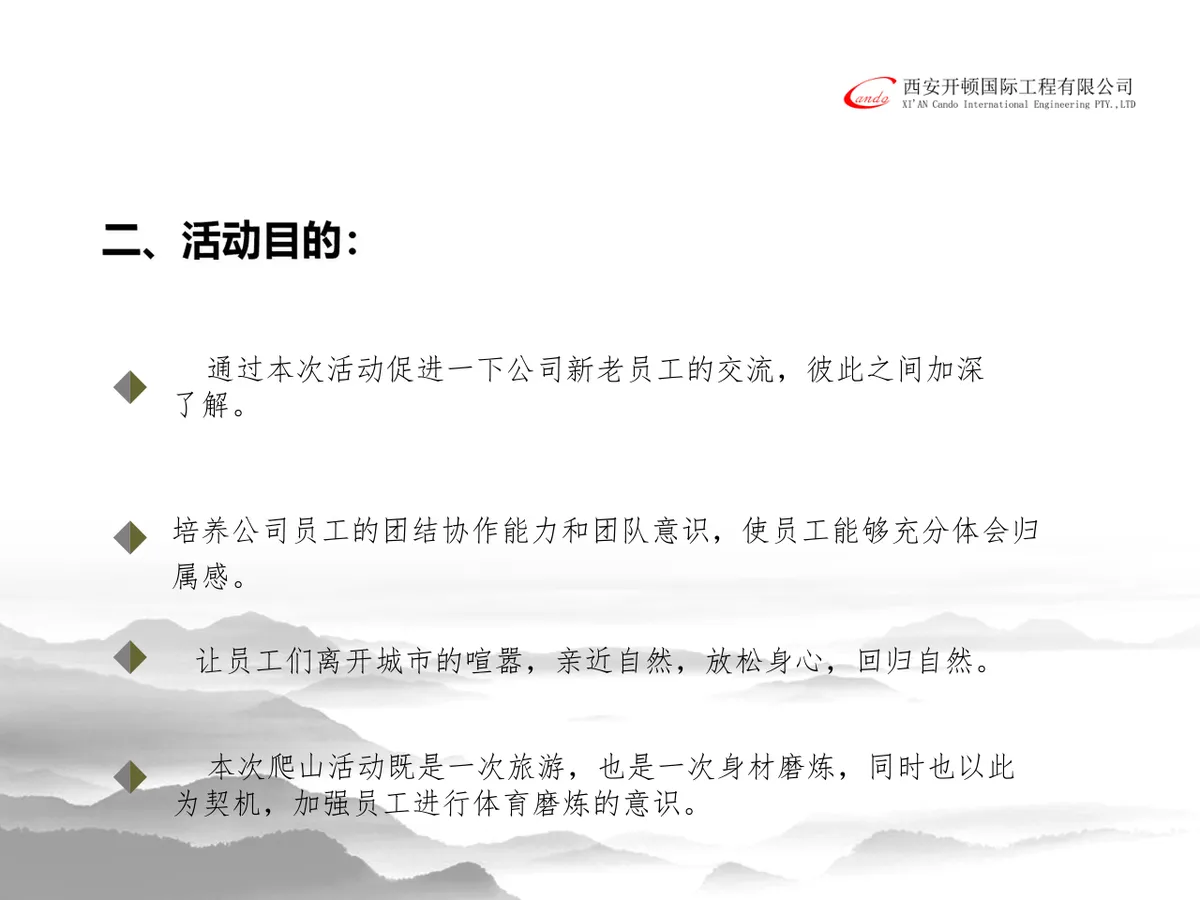 Cando 西安开顿国际工程有限公司
XI'AN Cando International Engineering PTY.,LTD

二、活动目的：

通过本次活动促进一下公司新老员工的交流，彼此之间加深了解。

培养公司员工的团结协作能力和团队意识，使员工能够充分体会归属感。

让员工们离开城市的喧嚣，亲近自然，放松身心，回归自然。

本次爬山活动既是一次旅游，也是一次身材磨炼，同时也以此为契机，加强员工进行体育磨炼的意识。